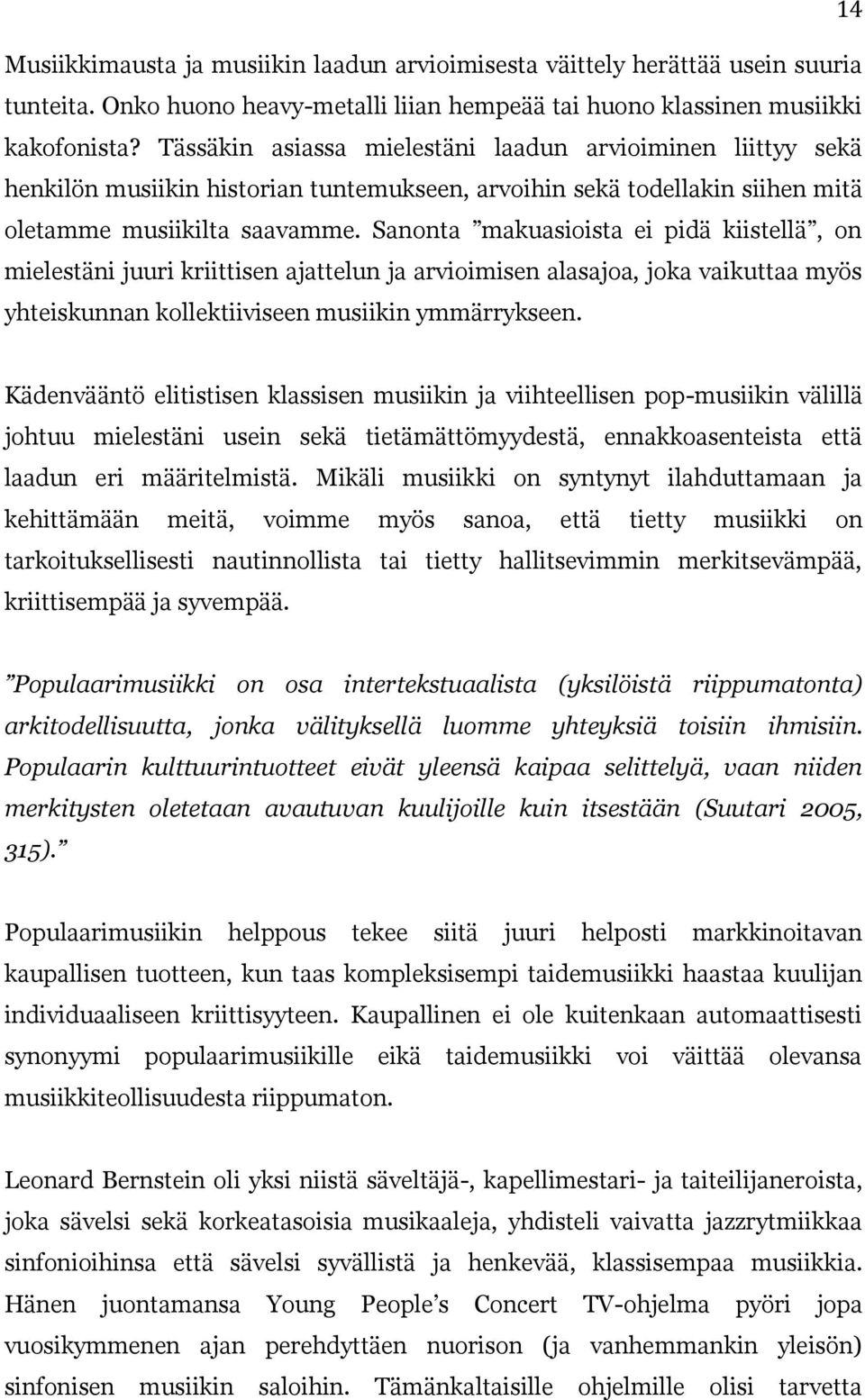 14

Musiikkimausta ja musiikin laadun arvioimisesta väittely herättää usein suuria tunteita. Onko huono heavy-metalli liian hempeää tai huono klassinen musiikki kakofonista? Tässäkin asiassa mielestäni laadun arvioiminen liittyy sekä henkilön musiikin historian tuntemukseen, arvoihin sekä todellakin siihen mitä oletamme musiikilta saavamme. Sanonta ”makuasioista ei pidä kiistellä”, on mielestäni juuri kriittisen ajattelun ja arvioimisen alasajoa, joka vaikuttaa myös yhteiskunnan kollektiiviseen musiikin ymmärrykseen.

Kädenvääntö elitistisen klassisen musiikin ja viihteellisen pop-musiikin välillä johtuu mielestäni usein sekä tietämättömyydestä, ennakkoasenteista että laadun eri määritelmistä. Mikäli musiikki on syntynyt ilahduttamaan ja kehittämään meitä, voimme myös sanoa, että tietty musiikki on tarkoituksellisesti nautinnollista tai tietty hallitsevimmin merkitsevämpää, kriittisempää ja syvempää.

”Populaarimusiikki on osa intertekstuaalista (yksilöistä riippumatonta) arkitodellisuutta, jonka välityksellä luomme yhteyksiä toisiin ihmisiin. Populaarin kulttuurintuotteet eivät yleensä kaipaa selittelyä, vaan niiden merkitysten oletetaan avautuvan kuulijoille kuin itsestään (Suutari 2005, 315).”

Populaarimusiikin helppous tekee siitä juuri helposti markkinoitavan kaupallisen tuotteen, kun taas kompleksisempi taidemusiikki haastaa kuulijan individuaaliseen kriittisyyteen. Kaupallinen ei ole kuitenkaan automaattisesti synonyymi populaarimusiikille eikä taidemusiikki voi väittää olevansa musiikkiteollisuudesta riippumaton.

Leonard Bernstein oli yksi niistä säveltäjä-, kapellimestari- ja taiteilijaneroista, joka sävelsi sekä korkeatasoisia musikaaleja, yhdisteli vaivatta jazzrytmiikkaa sinfonioihinsa että sävelsi syvällistä ja henkevää, klassisempaa musiikkia. Hänen juontamansa Young People’s Concert TV-ohjelma pyöri jopa vuosikymmenen ajan perehdyttäen nuorison (ja vanhemmankin yleisön) sinfonisen musiikin saloihin. Tämänkaltaisille ohjelmille olisi tarvetta